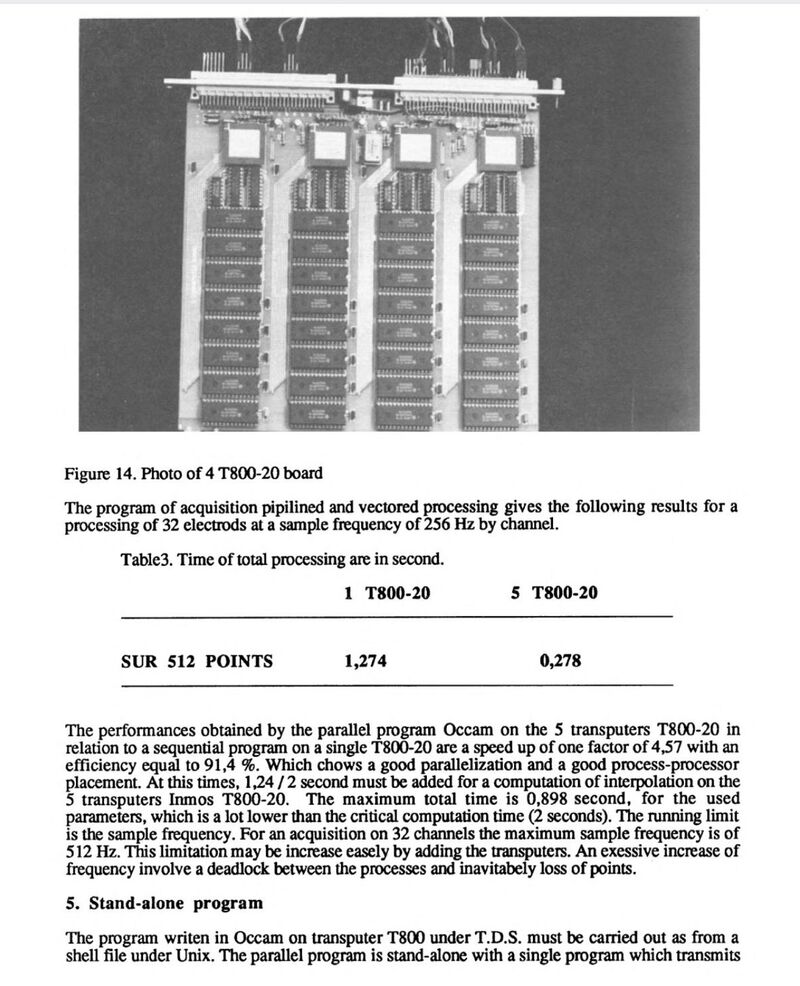 Figure 14. Photo of 4 T800-20 board

The program of acquisition pipilined and vectored processing gives the following results for a processing of 32 electrods at a sample frequency of 256 Hz by channel.

Table3. Time of total processing are in second.

| | 1 T800-20 | 5 T800-20 |
|---|---|---|
| SUR 512 POINTS | 1,274 | 0,278 |

The performances obtained by the parallel program Occam on the 5 transputers T800-20 in relation to a sequential program on a single T800-20 are a speed up of one factor of 4,57 with an efficiency equal to 91,4 %. Which chows a good parallelization and a good process-processor placement. At this times, 1,24 / 2 second must be added for a computation of interpolation on the 5 transputers Inmos T800-20. The maximum total time is 0,898 second, for the used parameters, which is a lot lower than the critical computation time (2 seconds). The running limit is the sample frequency. For an acquisition on 32 channels the maximum sample frequency is of 512 Hz. This limitation may be increase easely by adding the transputers. An exessive increase of frequency involve a deadlock between the processes and inavitabely loss of points.

5. Stand-alone program

The program writen in Occam on transputer T800 under T.D.S. must be carried out as from a shell file under Unix. The parallel program is stand-alone with a single program which transmits